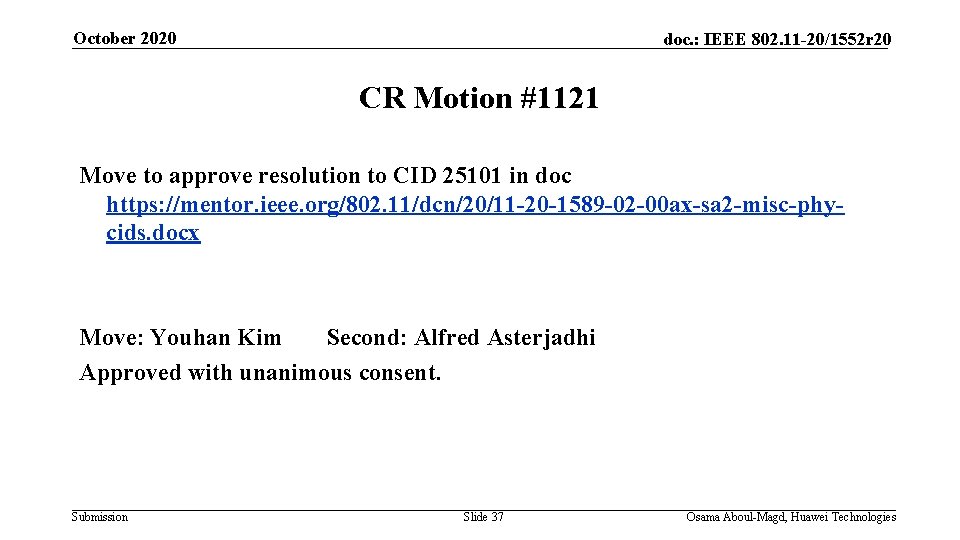 October 2020

doc.: IEEE 802.11-20/1552r20

CR Motion #1121

Move to approve resolution to CID 25101 in doc https://mentor.ieee.org/802.11/dcn/20/11-20-1589-02-00ax-sa2-misc-phy-cids.docx

Move: Youhan Kim Second: Alfred Asterjadhi
Approved with unanimous consent.

Submission

Slide 37

Osama Aboul-Magd, Huawei Technologies